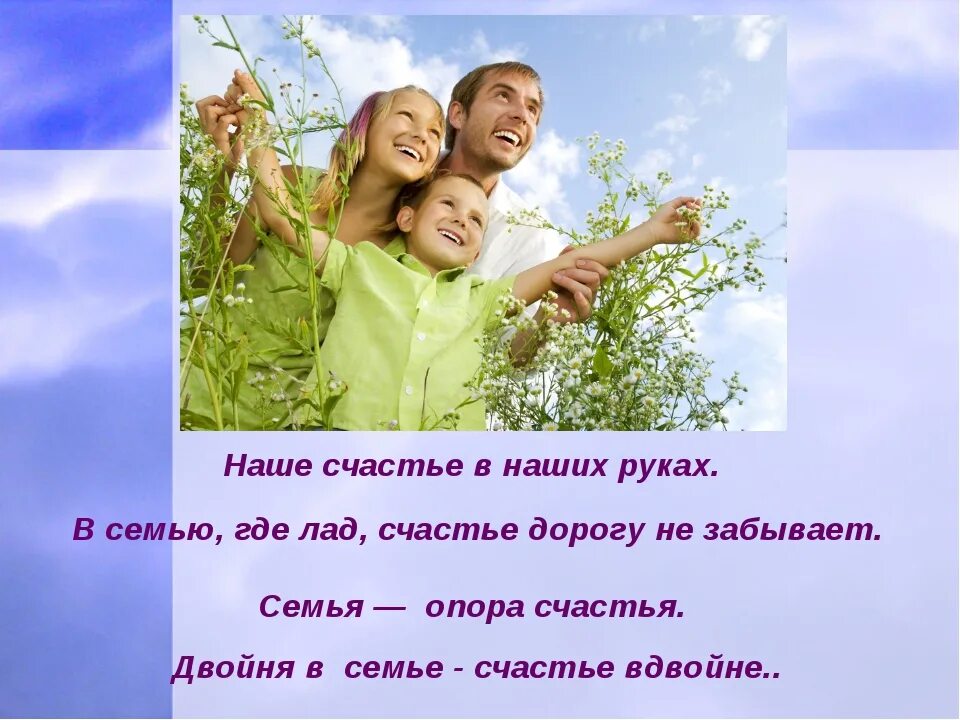 Наше счастье в наших руках.

В семью, где лад, счастье дорогу не забывает.

Семья — опора счастья.

Двойня в семье - счастье вдвойне..